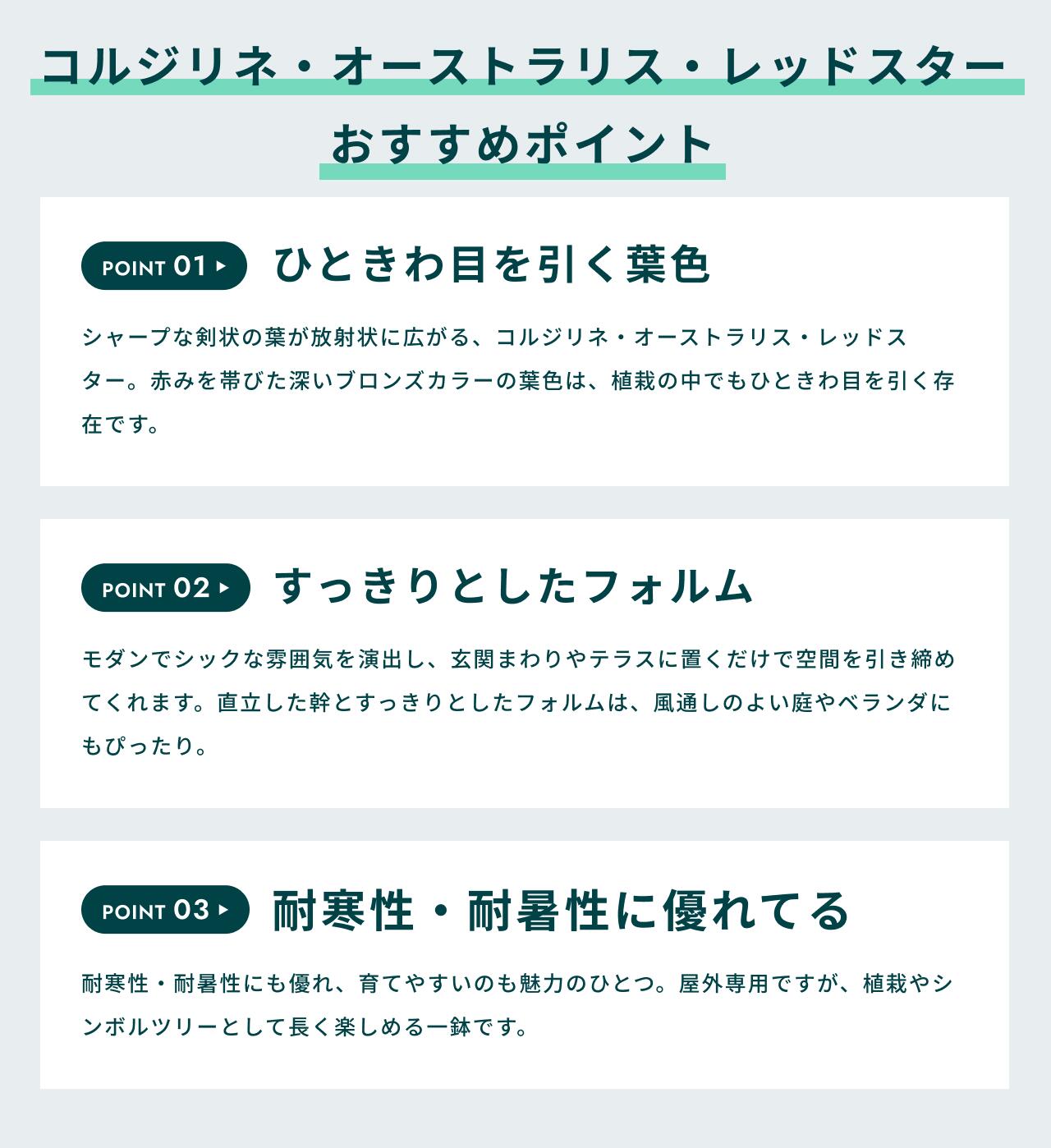 コルジリネ・オーストラリス・レッドスター
おすすめポイント

POINT 01 ひときわ目を引く葉色

シャープな剣状の葉が放射状に広がる、コルジリネ・オーストラリス・レッドスター。赤みを帯びた深いブロンズカラーの葉色は、植栽の中でもひときわ目を引く存在です。

POINT 02 すっきりとしたフォルム

モダンでシックな雰囲気を演出し、玄関まわりやテラスに置くだけで空間を引き締めてくれます。直立した幹とすっきりとしたフォルムは、風通しのよい庭やベランダにもぴったり。

POINT 03 耐寒性・耐暑性に優れてる

耐寒性・耐暑性にも優れ、育てやすいのも魅力のひとつ。屋外専用ですが、植栽やシンボルツリーとして長く楽しめる一鉢です。